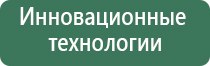 Инновационные технологии